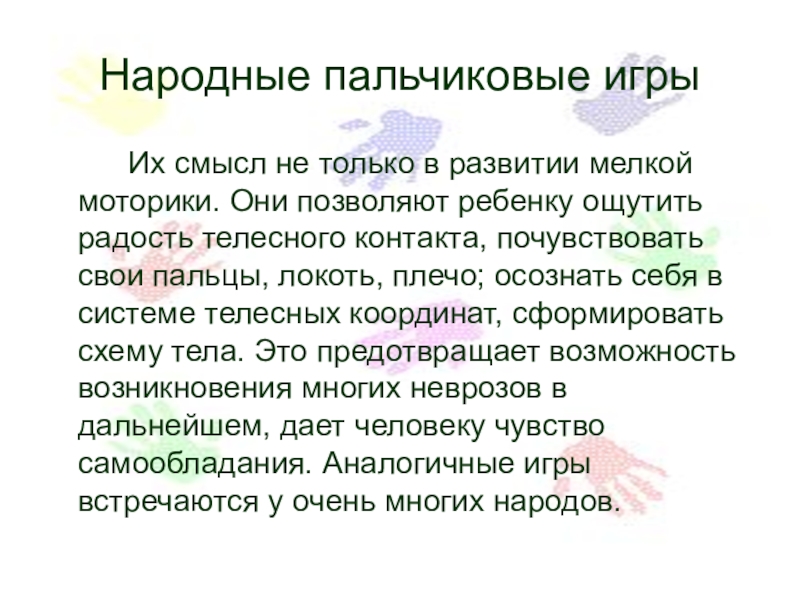 Народные пальчиковые игры

Их смысл не только в развитии мелкой моторики. Они позволяют ребенку ощутить радость телесного контакта, почувствовать свои пальцы, локоть, плечо; осознать себя в системе телесных координат, сформировать схему тела. Это предотвращает возможность возникновения многих неврозов в дальнейшем, дает человеку чувство самообладания. Аналогичные игры встречаются у очень многих народов.